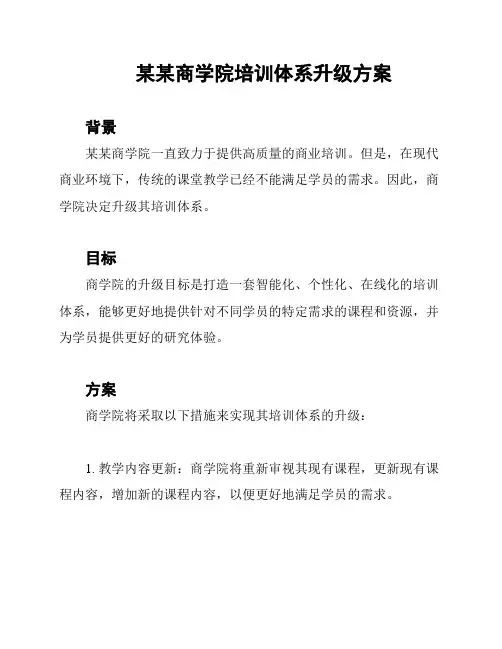 某某商学院培训体系升级方案

背景

某某商学院一直致力于提供高质量的商业培训。但是，在现代商业环境下，传统的课堂教学已经不能满足学员的需求。因此，商学院决定升级其培训体系。

目标

商学院的升级目标是打造一套智能化、个性化、在线化的培训体系，能够更好地提供针对不同学员的特定需求的课程和资源，并为学员提供更好的研究体验。

方案

商学院将采取以下措施来实现其培训体系的升级：

1. 教学内容更新：商学院将重新审视其现有课程，更新现有课程内容，增加新的课程内容，以便更好地满足学员的需求。